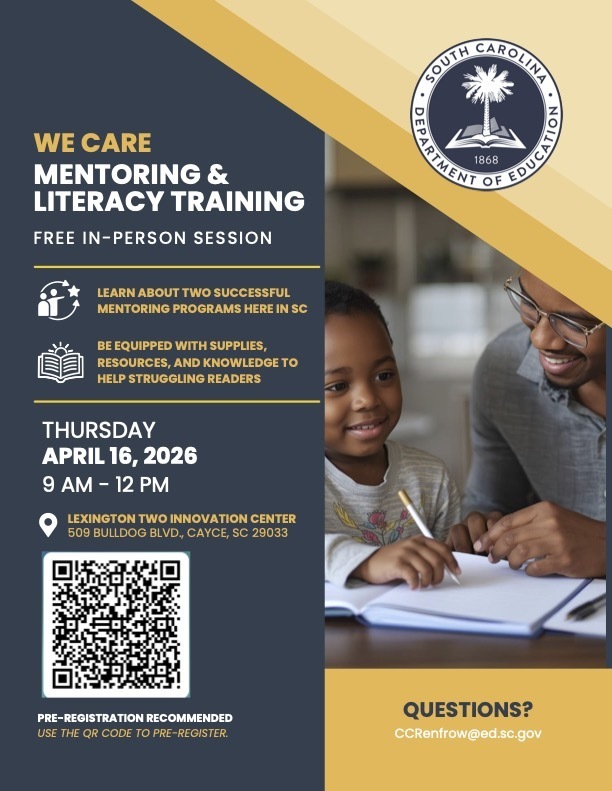 SOUTH CAROLINA
DEPARTMENT OF EDUCATION
1868

WE CARE
MENTORING & LITERACY TRAINING

FREE IN-PERSON SESSION

LEARN ABOUT TWO SUCCESSFUL MENTORING PROGRAMS HERE IN SC

BE EQUIPPED WITH SUPPLIES, RESOURCES, AND KNOWLEDGE TO HELP STRUGGLING READERS

THURSDAY
APRIL 16, 2026
9 AM - 12 PM

LEXINGTON TWO INNOVATION CENTER
509 BULLDOG BLVD., CAYCE, SC 29033

PRE-REGISTRATION RECOMMENDED
USE THE QR CODE TO PRE-REGISTER.

QUESTIONS?
CCRenfrow@ed.sc.gov